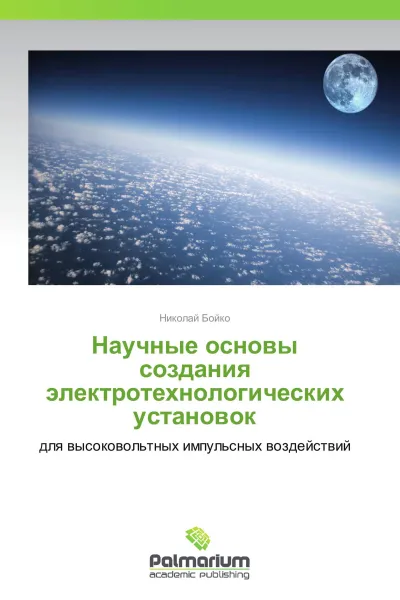 Николай Бойко

Научные основы создания электротехнологических установок

для высоковольтных импульсных воздействий

Palmarium
academic publishing